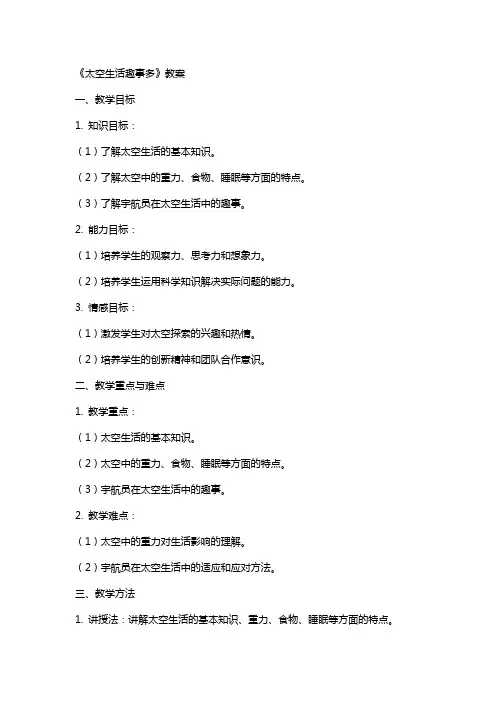 《太空生活趣事多》教案

一、教学目标

1. 知识目标：

（1）了解太空生活的基本知识。

（2）了解太空中的重力、食物、睡眠等方面的特点。

（3）了解宇航员在太空生活中的趣事。

2. 能力目标：

（1）培养学生的观察力、思考力和想象力。

（2）培养学生运用科学知识解决实际问题的能力。

3. 情感目标：

（1）激发学生对太空探索的兴趣和热情。

（2）培养学生的创新精神和团队合作意识。

二、教学重点与难点

1. 教学重点：

（1）太空生活的基本知识。

（2）太空中的重力、食物、睡眠等方面的特点。

（3）宇航员在太空生活中的趣事。

2. 教学难点：

（1）太空中的重力对生活影响的理解。

（2）宇航员在太空生活中的适应和应对方法。

三、教学方法

1. 讲授法：讲解太空生活的基本知识、重力、食物、睡眠等方面的特点。